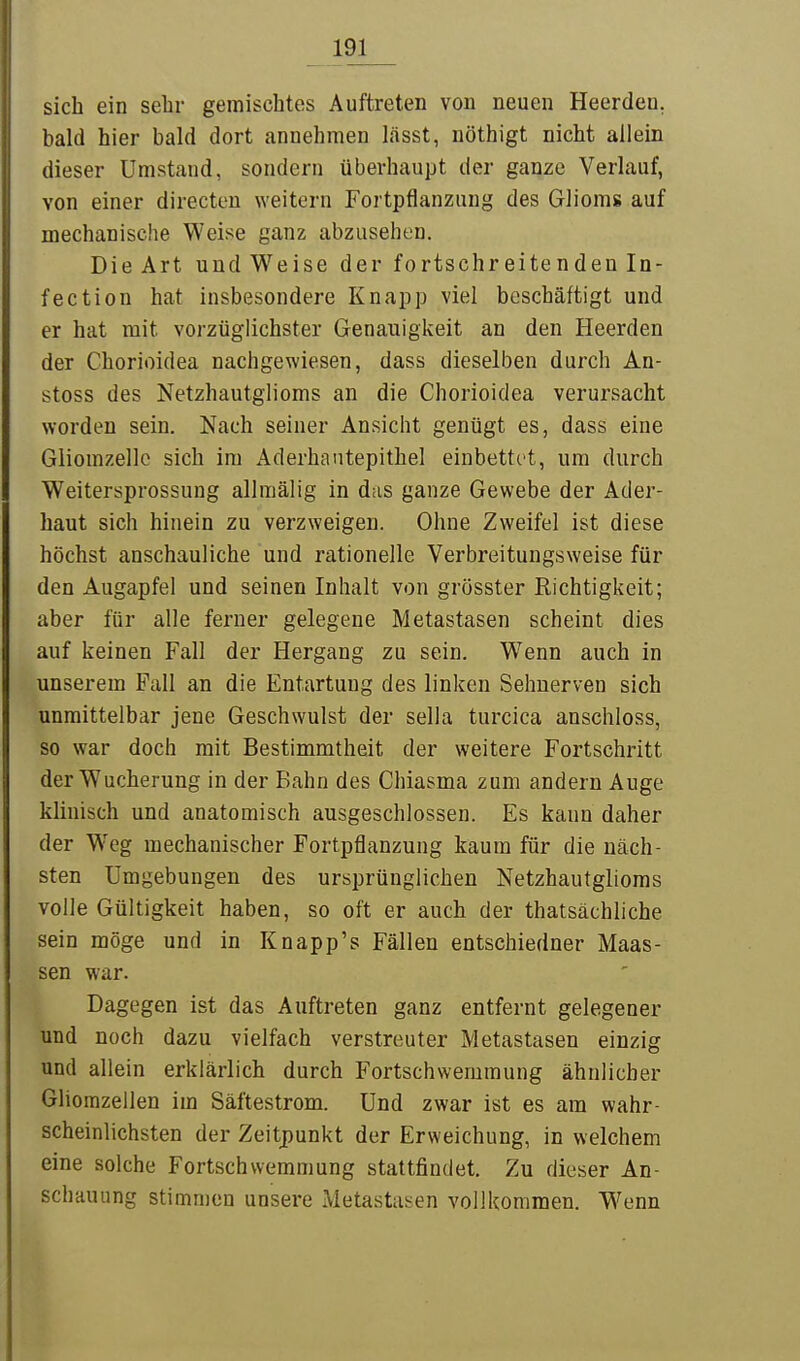 191

sich ein sehr gemischtes Auftreten von neuen Heerden, bald hier bald dort annehmen lässt, nöthigt nicht allein dieser Umstand, sondern überhaupt der ganze Verlauf, von einer directen weitern Fortpflanzung des Glioms auf mechanische Weise ganz abzusehen.

Die Art und Weise der fortschreitenden Infection hat insbesondere Knapp viel beschäftigt und er hat mit vorzüglichster Genauigkeit an den Heerden der Chorioidea nachgewiesen, dass dieselben durch Anstoss des Netzhautglioms an die Chorioidea verursacht worden sein. Nach seiner Ansicht genügt es, dass eine Gliomzelle sich im Aderhautepithel einbettet, um durch Weitersprossung allmälig in das ganze Gewebe der Aderhaut sich hinein zu verzweigen. Ohne Zweifel ist diese höchst anschauliche und rationelle Verbreitungsweise für den Augapfel und seinen Inhalt von grösster Richtigkeit; aber für alle ferner gelegene Metastasen scheint dies auf keinen Fall der Hergang zu sein. Wenn auch in unserem Fall an die Entartung des linken Sehnerven sich unmittelbar jene Geschwulst der sella turcica anschloss, so war doch mit Bestimmtheit der weitere Fortschritt der Wucherung in der Bahn des Chiasma zum andern Auge klinisch und anatomisch ausgeschlossen. Es kann daher der Weg mechanischer Fortpflanzung kaum für die nächsten Umgebungen des ursprünglichen Netzhautglioms volle Gültigkeit haben, so oft er auch der thatsächliche sein möge und in Knapp's Fällen entschiedner Maassen war.

Dagegen ist das Auftreten ganz entfernt gelegener und noch dazu vielfach verstreuter Metastasen einzig und allein erklärlich durch Fortschwemmung ähnlicher Gliomzellen im Säftestrom. Und zwar ist es am wahrscheinlichsten der Zeitpunkt der Erweichung, in welchem eine solche Fortschwemmung stattfindet. Zu dieser Anschauung stimmen unsere Metastasen vollkommen. Wenn